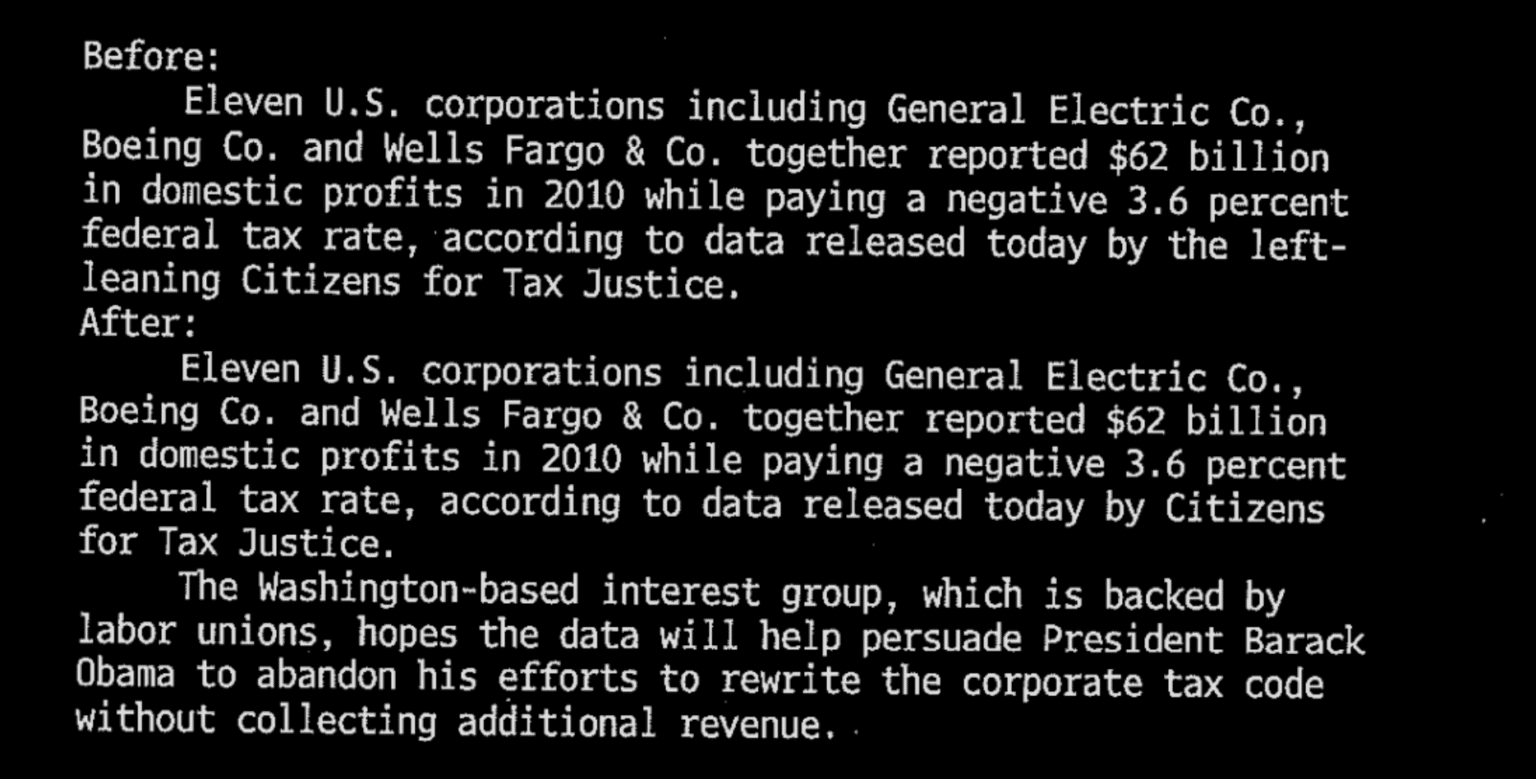 Before:

Eleven U.S. corporations including General Electric Co., Boeing Co. and Wells Fargo & Co. together reported $62 billion in domestic profits in 2010 while paying a negative 3.6 percent federal tax rate, according to data released today by the left-leaning Citizens for Tax Justice.

After:

Eleven U.S. corporations including General Electric Co., Boeing Co. and Wells Fargo & Co. together reported $62 billion in domestic profits in 2010 while paying a negative 3.6 percent federal tax rate, according to data released today by Citizens for Tax Justice.

The Washington-based interest group, which is backed by labor unions, hopes the data will help persuade President Barack Obama to abandon his efforts to rewrite the corporate tax code without collecting additional revenue.